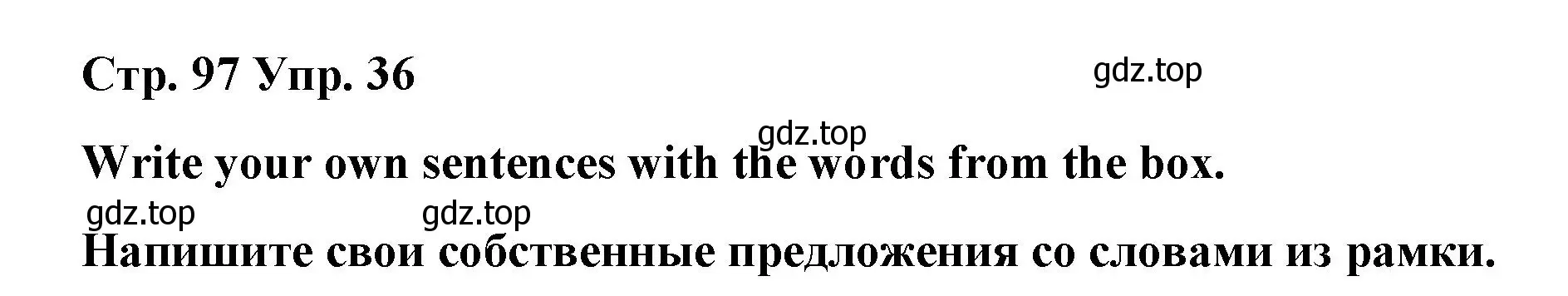 Стр. 97 Упр. 36

gdz.top

gdz.top

Write your own sentences with the words from the box.

gdz.top

gdz.top

Напишите свои собственные предложения со словами из рамки.